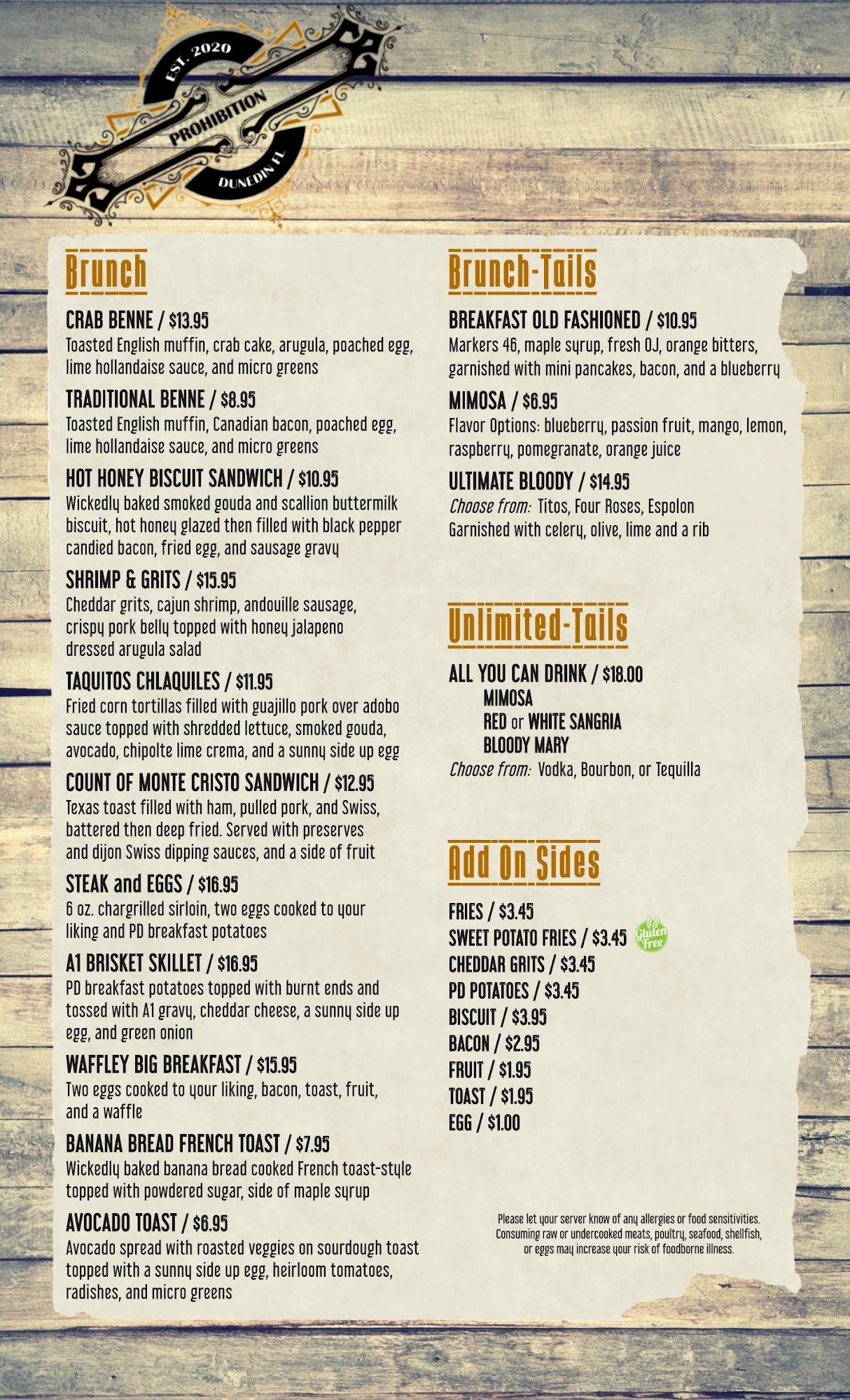 EST. 2020
PROHIBITION
DUNEDIN FL

Brunch

CRAB BENNE / $13.95
Toasted English muffin, crab cake, arugula, poached egg, lime hollandaise sauce, and micro greens

TRADITIONAL BENNE / $8.95
Toasted English muffin, Canadian bacon, poached egg, lime hollandaise sauce, and micro greens

HOT HONEY BISCUIT SANDWICH / $10.95
Wickedly baked smoked gouda and scallion buttermilk biscuit, hot honey glazed then filled with black pepper candied bacon, fried egg, and sausage gravy

SHRIMP & GRITS / $15.95
Cheddar grits, cajun shrimp, andouille sausage, crispy pork belly topped with honey jalapeno dressed arugula salad

TAQUITOS CHLAQUILES / $11.95
Fried corn tortillas filled with guajillo pork over adobo sauce topped with shredded lettuce, smoked gouda, avocado, chipolte lime crema, and a sunny side up egg

COUNT OF MONTE CRISTO SANDWICH / $12.95
Texas toast filled with ham, pulled pork, and Swiss, battered then deep fried. Served with preserves and dijon Swiss dipping sauces, and a side of fruit

STEAK and EGGS / $16.95
6 oz. chargrilled sirloin, two eggs cooked to your liking and PD breakfast potatoes

A1 BRISKET SKILLET / $16.95
PD breakfast potatoes topped with burnt ends and tossed with A1 gravy, cheddar cheese, a sunny side up egg, and green onion

WAFFLEY BIG BREAKFAST / $15.95
Two eggs cooked to your liking, bacon, toast, fruit, and a waffle

BANANA BREAD FRENCH TOAST / $7.95
Wickedly baked banana bread cooked French toast-style topped with powdered sugar, side of maple syrup

AVOCADO TOAST / $6.95
Avocado spread with roasted veggies on sourdough toast topped with a sunny side up egg, heirloom tomatoes, radishes, and micro greens

Brunch-Tails

BREAKFAST OLD FASHIONED / $10.95
Markers 46, maple syrup, fresh OJ, orange bitters, garnished with mini pancakes, bacon, and a blueberry

MIMOSA / $6.95
Flavor Options: blueberry, passion fruit, mango, lemon, raspberry, pomegranate, orange juice

ULTIMATE BLOODY / $14.95
Choose from: Titos, Four Roses, Espolon
Garnished with celery, olive, lime and a rib

Unlimited-Tails

ALL YOU CAN DRINK / $18.00
MIMOSA
RED or WHITE SANGRIA
BLOODY MARY
Choose from: Vodka, Bourbon, or Tequilla

Add On Sides

FRIES / $3.45
SWEET POTATO FRIES / $3.45 Gluten Free
CHEDDAR GRITS / $3.45
PD POTATOES / $3.45
BISCUIT / $3.95
BACON / $2.95
FRUIT / $1.95
TOAST / $1.95
EGG / $1.00

Please let your server know of any allergies or food sensitivities. Consuming raw or undercooked meats, poultry, seafood, shellfish, or eggs may increase your risk of foodborne illness.